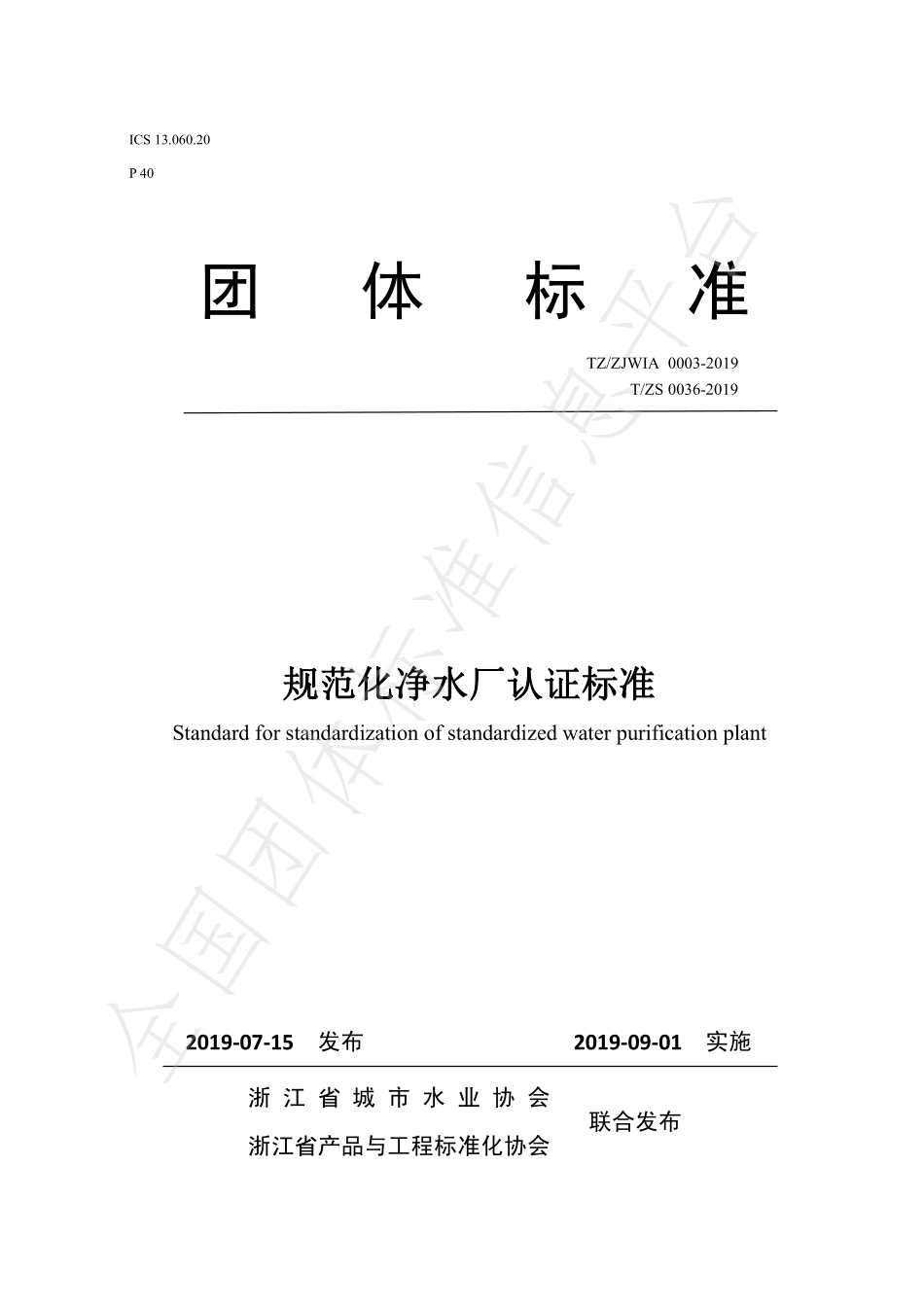 ICS 13.060.20

P 40

团 体 标 准

TZ/ZJWIA 0003-2019

T/ZS 0036-2019

规范化净水厂认证标准

Standard for standardization of standardized water purification plant

2019-07-15 发布 2019-09-01 实施

浙江省城市水业协会
浙江省产品与工程标准化协会
联合发布

全国团体标准信息平台